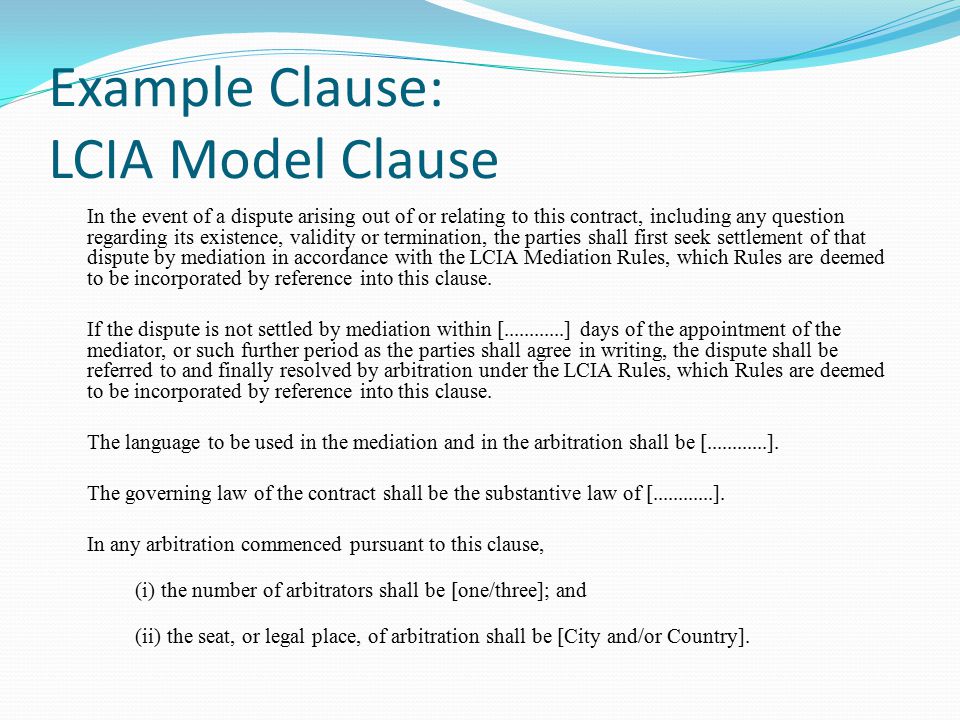 Example Clause:
LCIA Model Clause

In the event of a dispute arising out of or relating to this contract, including any question regarding its existence, validity or termination, the parties shall first seek settlement of that dispute by mediation in accordance with the LCIA Mediation Rules, which Rules are deemed to be incorporated by reference into this clause.

If the dispute is not settled by mediation within [............] days of the appointment of the mediator, or such further period as the parties shall agree in writing, the dispute shall be referred to and finally resolved by arbitration under the LCIA Rules, which Rules are deemed to be incorporated by reference into this clause.

The language to be used in the mediation and in the arbitration shall be [............].

The governing law of the contract shall be the substantive law of [............].

In any arbitration commenced pursuant to this clause,

(i) the number of arbitrators shall be [one/three]; and

(ii) the seat, or legal place, of arbitration shall be [City and/or Country].